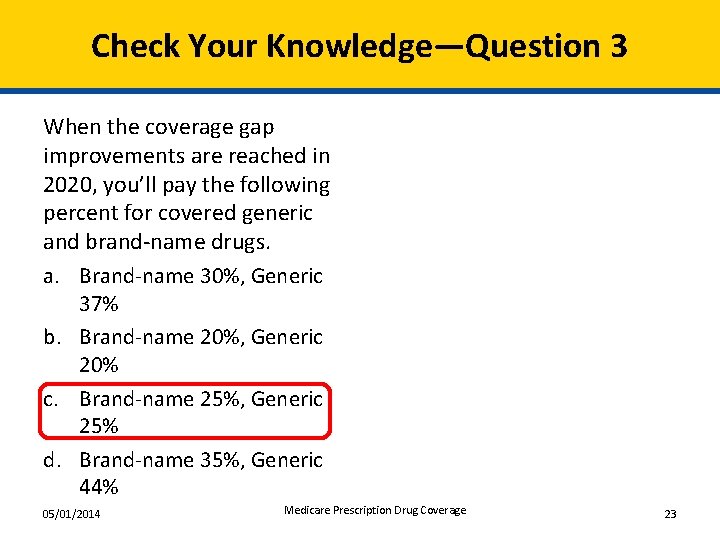 Check Your Knowledge—Question 3

When the coverage gap improvements are reached in 2020, you'll pay the following percent for covered generic and brand-name drugs.

a. Brand-name 30%, Generic 37%

b. Brand-name 20%, Generic 20%

c. Brand-name 25%, Generic 25%

d. Brand-name 35%, Generic 44%

05/01/2014

Medicare Prescription Drug Coverage

23